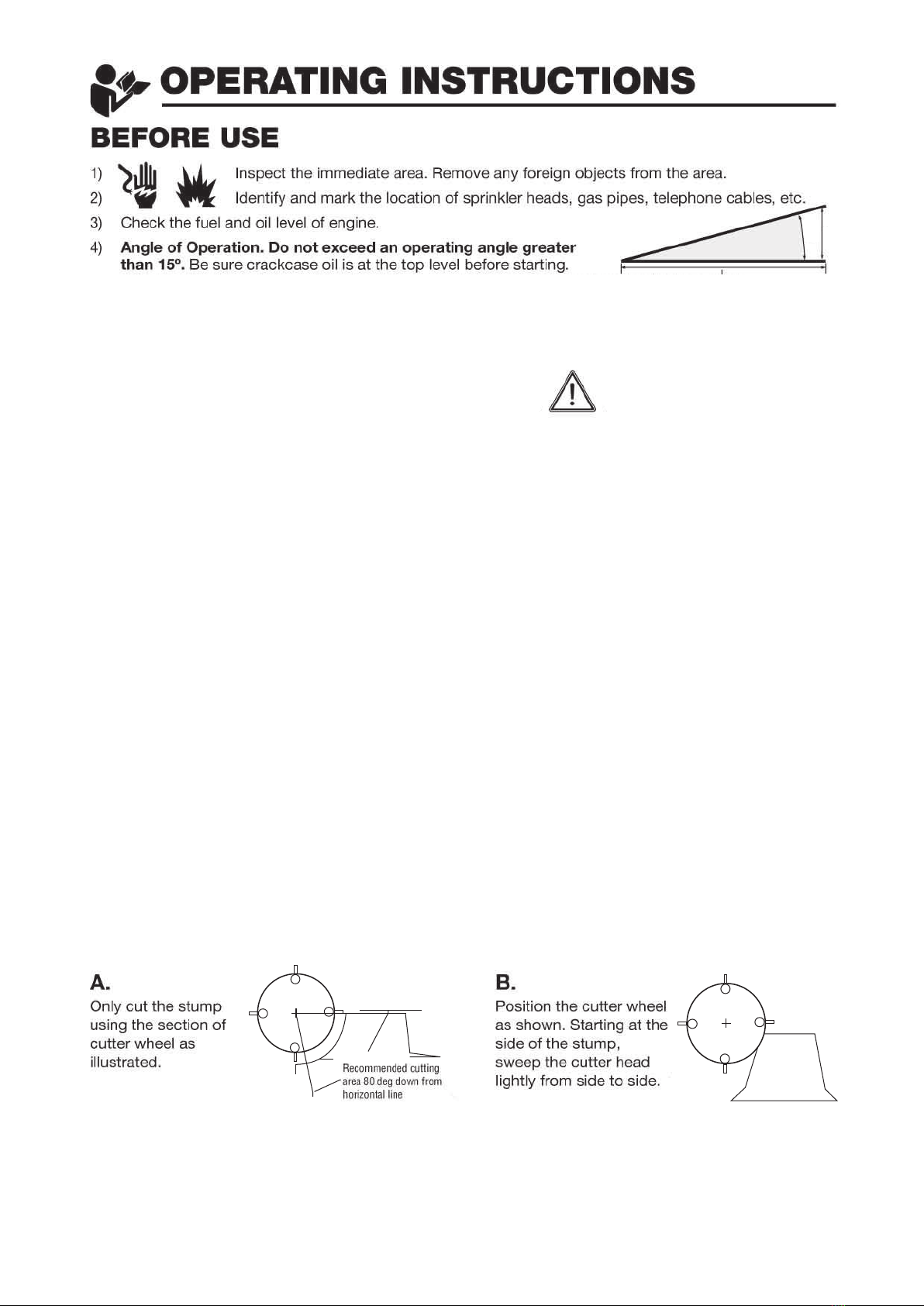 OPERATING INSTRUCTIONS

BEFORE USE

1) Inspect the immediate area. Remove any foreign objects from the area.

2) Identify and mark the location of sprinkler heads, gas pipes, telephone cables, etc.

3) Check the fuel and oil level of engine.

4) **Angle of Operation. Do not exceed an operating angle greater than 15º.** Be sure crackcase oil is at the top level before starting.

A.

Only cut the stump using the section of cutter wheel as illustrated.

Recommended cutting area 80 deg down from horizontal line

B.

Position the cutter wheel as shown. Starting at the side of the stump, sweep the cutter head lightly from side to side.